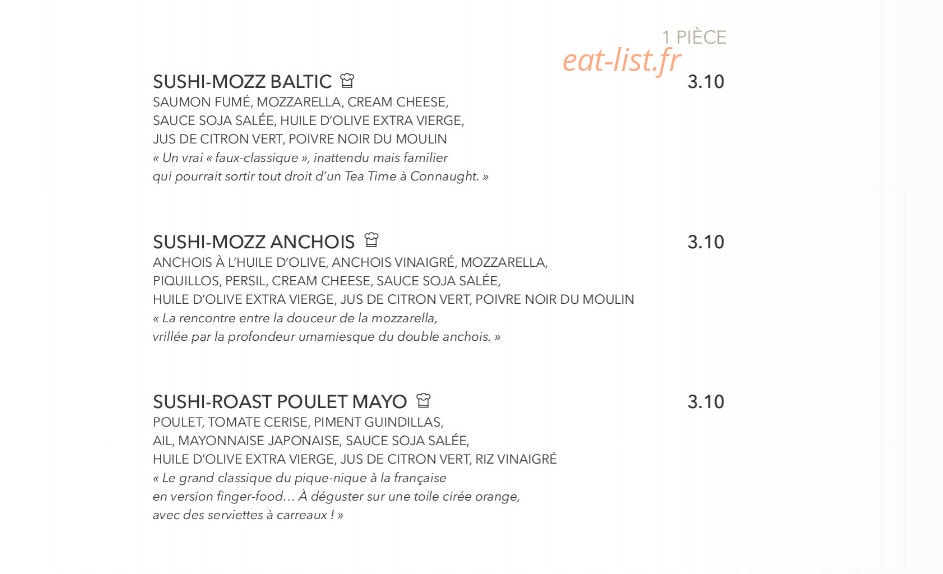 1 PIÈCE

SUSHI-MOZZ BALTIC
3.10

SAUMON FUMÉ, MOZZARELLA, CREAM CHEESE, SAUCE SOJA SALÉE, HUILE D'OLIVE EXTRA VIERGE, JUS DE CITRON VERT, POIVRE NOIR DU MOULIN

« Un vrai « faux-classique », inattendu mais familier qui pourrait sortir tout droit d'un Tea Time à Connaught. »

SUSHI-MOZZ ANCHOIS
3.10

ANCHOIS À L'HUILE D'OLIVE, ANCHOIS VINAIGRÉ, MOZZARELLA, PIQUILLOS, PERSIL, CREAM CHEESE, SAUCE SOJA SALÉE, HUILE D'OLIVE EXTRA VIERGE, JUS DE CITRON VERT, POIVRE NOIR DU MOULIN

« La rencontre entre la douceur de la mozzarella, vrillée par la profondeur umamiesque du double anchois. »

SUSHI-ROAST POULET MAYO
3.10

POULET, TOMATE CERISE, PIMENT GUINDILLAS, AIL, MAYONNAISE JAPONAISE, SAUCE SOJA SALÉE, HUILE D'OLIVE EXTRA VIERGE, JUS DE CITRON VERT, RIZ VINAIGRÉ

« Le grand classique du pique-nique à la française en version finger-food… À déguster sur une toile cirée orange, avec des serviettes à carreaux ! »

eat-list.fr